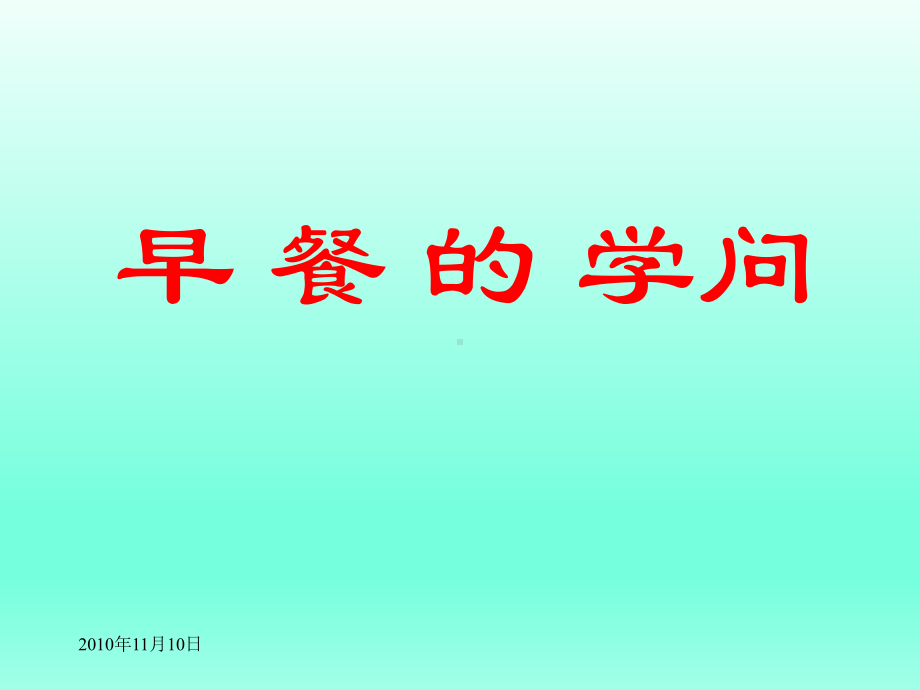 早 餐 的 学问

2010年11月10日